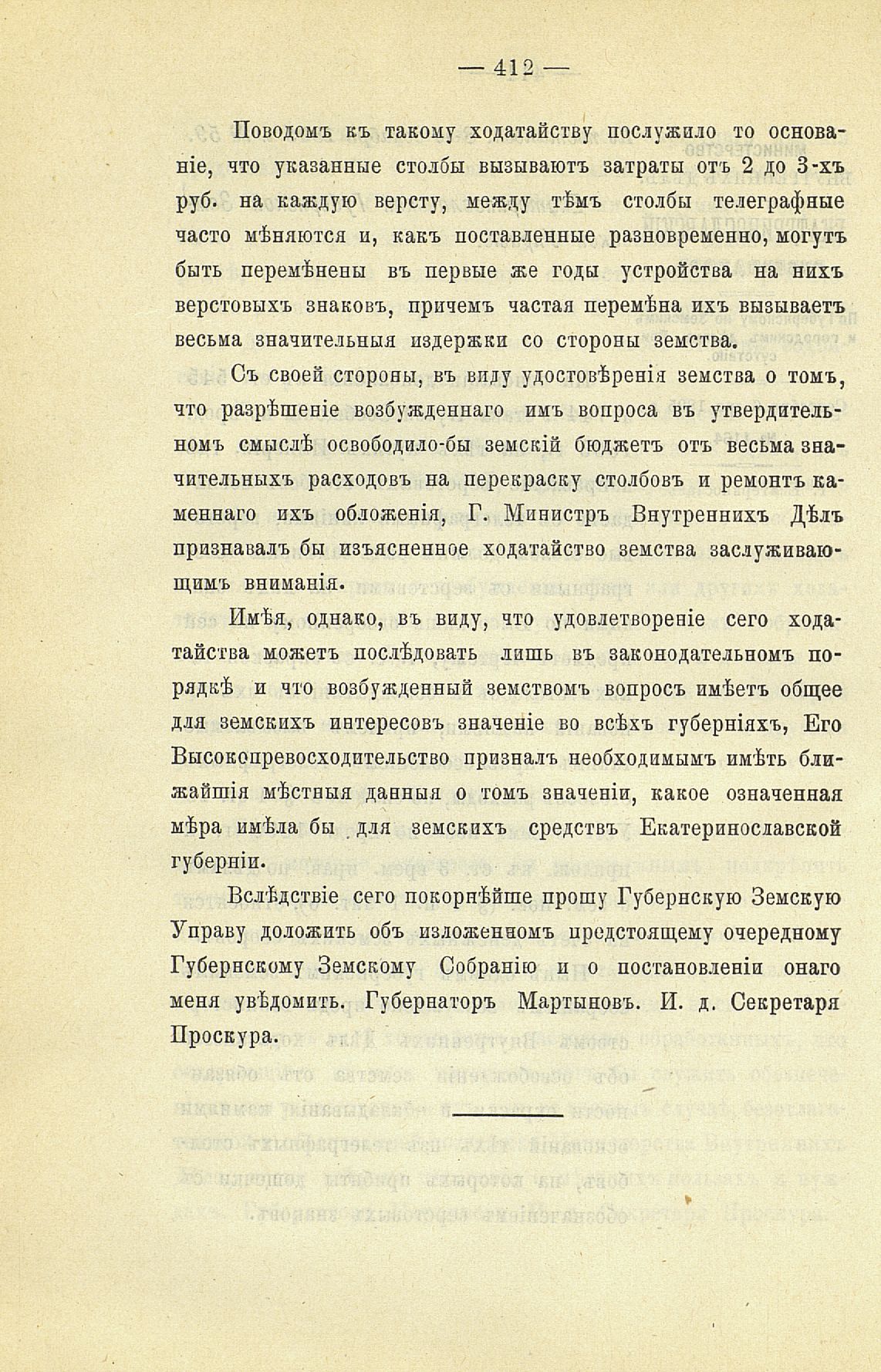 — 412 —

Поводомъ къ такому ходатайству послужило то основаніе, что указанные столбы вызываютъ затраты отъ 2 до 3-хъ руб. на каждую версту, между тѣмъ столбы телеграфные часто мѣняются и, какъ поставленные разновременно, могутъ быть перемѣнены въ первые же годы устройства на нихъ верстовыхъ знаковъ, причемъ частая перемѣна ихъ вызываетъ весьма значительныя издержки со стороны земства.

Съ своей стороны, въ виду удостовѣренія земства о томъ, что разрѣшеніе возбужденнаго имъ вопроса въ утвердительномъ смыслѣ освободило-бы земскій бюджетъ отъ весьма значительныхъ расходовъ на перекраску столбовъ и ремонтъ каменнаго ихъ обложенія, Г. Министръ Внутреннихъ Дѣлъ признавалъ бы изъясненное ходатайство земства заслуживающимъ вниманія.

Имѣя, однако, въ виду, что удовлетвореніе сего ходатайства можетъ послѣдовать лишь въ законодательномъ порядкѣ и что возбужденный земствомъ вопросъ имѣетъ общее для земскихъ интересовъ значеніе во всѣхъ губерніяхъ, Его Высокопревосходительство призналъ необходимымъ имѣть ближайшія мѣстныя данныя о томъ значеніи, какое означенная мѣра имѣла бы для земскихъ средствъ Екатеринославской губерніи.

Вслѣдствіе сего покорнѣйше прошу Губернскую Земскую Управу доложить объ изложенномъ предстоящему очередному Губернскому Земскому Собранію и о постановленіи онаго меня увѣдомить. Губернаторъ Мартыновъ. И. д. Секретаря Проскура.